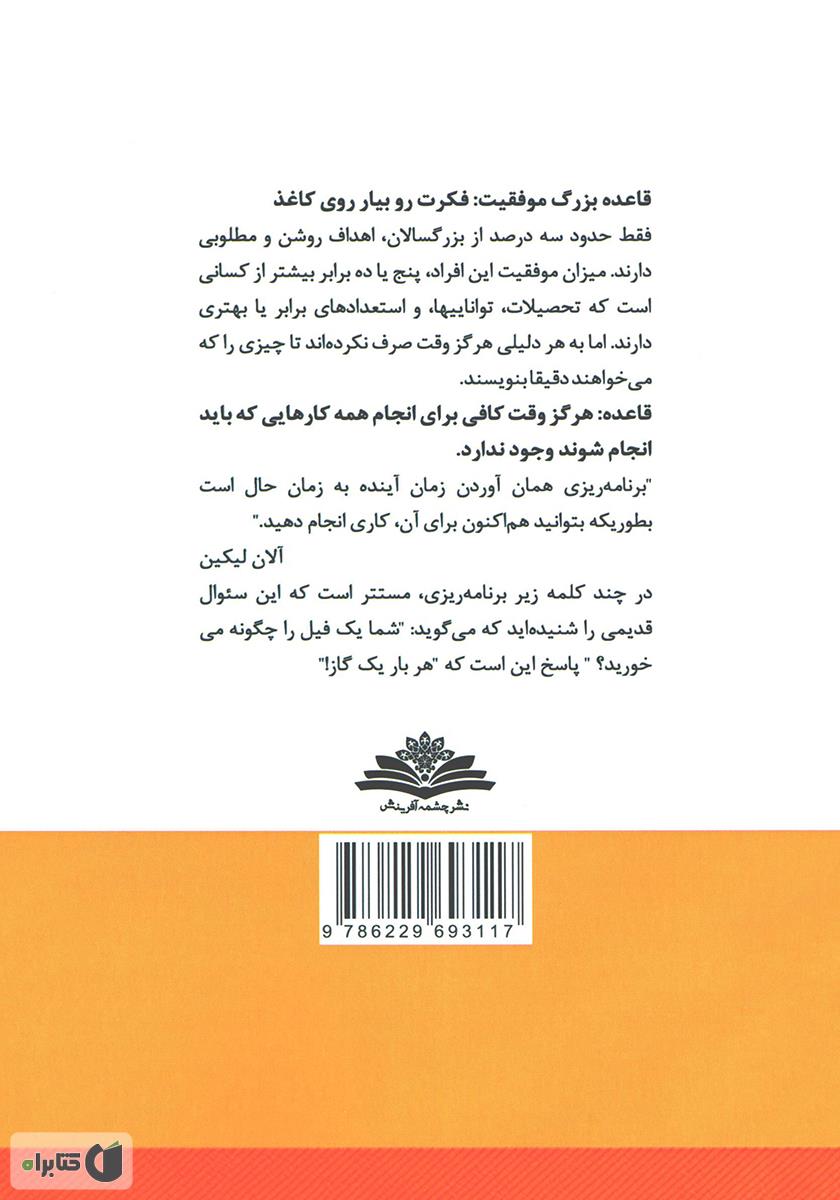 قاعده بزرگ موفقیت: فکرت رو بیار روی کاغذ
فقط حدود سه درصد از بزرگسالان، اهداف روشن و مطلوبی دارند. میزان موفقیت این افراد، پنج یا ده برابر بیشتر از کسانی است که تحصیلات، تواناییها، و استعدادهای برابر یا بهتری دارند. اما به هر دلیلی هرگز وقت صرف نکرده‌اند تا چیزی را که می‌خواهند دقیقا بنویسند.

قاعده: هرگز وقت کافی برای انجام همه کارهایی که باید انجام شوند وجود ندارد.

"برنامه‌ریزی همان آوردن زمان آینده به زمان حال است بطوریکه بتوانید هم‌اکنون برای آن، کاری انجام دهید."
آلان لیکین

در چند کلمه زیر برنامه‌ریزی، مستتر است که این سئوال قدیمی را شنیده‌اید که می‌گوید: "شما یک فیل را چگونه می خورید؟ " پاسخ این است که "هر بار یک گاز!"

نشر چشمه آفرینش

9 786229 693117

کتابراه